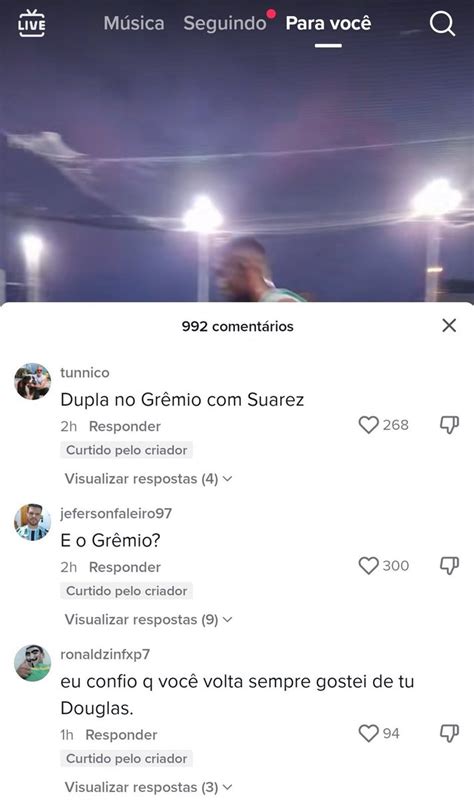 LIVE Música Seguindo Para você

992 comentários

tunnico
Dupla no Grêmio com Suarez
2h Responder 268
Curtido pelo criador
Visualizar respostas (4)

jefersonfaleiro97
E o Grêmio?
2h Responder 300
Curtido pelo criador
Visualizar respostas (9)

ronaldzinfxp7
eu confio q você volta sempre gostei de tu Douglas.
1h Responder 94
Curtido pelo criador
Visualizar respostas (3)